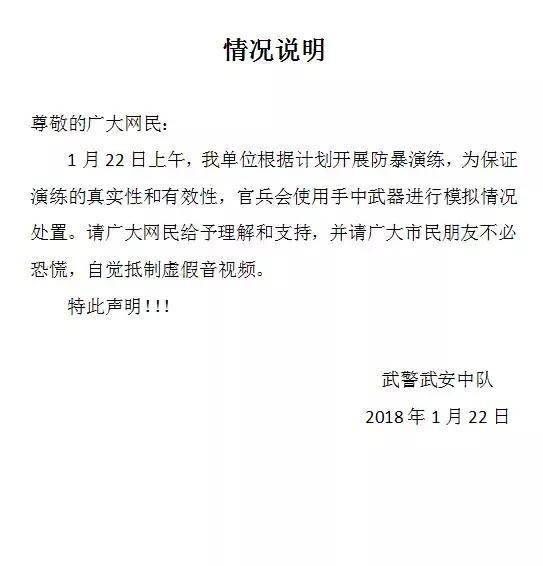 情况说明

尊敬的广大网民：

1 月 22 日上午，我单位根据计划开展防暴演练，为保证演练的真实性和有效性，官兵会使用手中武器进行模拟情况处置。请广大网民给予理解和支持，并请广大市民朋友不必恐慌，自觉抵制虚假音视频。

特此声明！！！

武警武安中队

2018 年 1 月 22 日